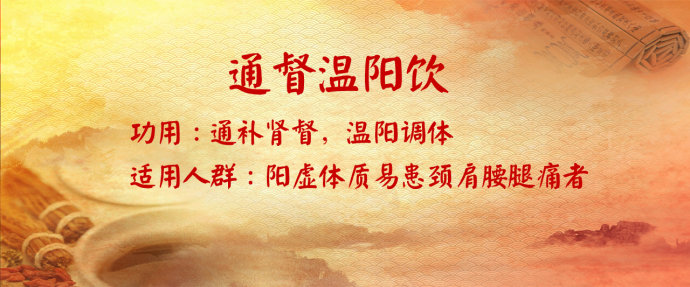 通督温阳饮

功用：通补肾督，温阳调体

适用人群：阳虚体质易患颈肩腰腿痛者